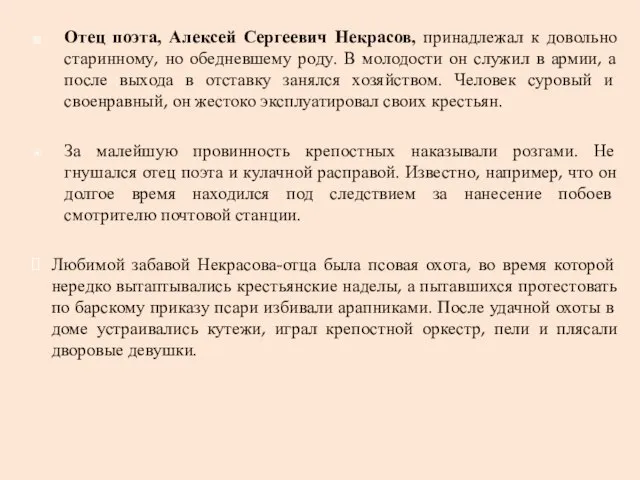 Отец поэта, Алексей Сергеевич Некрасов, принадлежал к довольно старинному, но обедневшему роду. В молодости он служил в армии, а после выхода в отставку занялся хозяйством. Человек суровый и своенравный, он жестоко эксплуатировал своих крестьян.

За малейшую провинность крепостных наказывали розгами. Не гнушался отец поэта и кулачной расправой. Известно, например, что он долгое время находился под следствием за нанесение побоев смотрителю почтовой станции.

Любимой забавой Некрасова-отца была псовая охота, во время которой нередко вытаптывались крестьянские наделы, а пытавшихся протестовать по барскому приказу псари избивали арапниками. После удачной охоты в доме устраивались кутежи, играл крепостной оркестр, пели и плясали дворовые девушки.